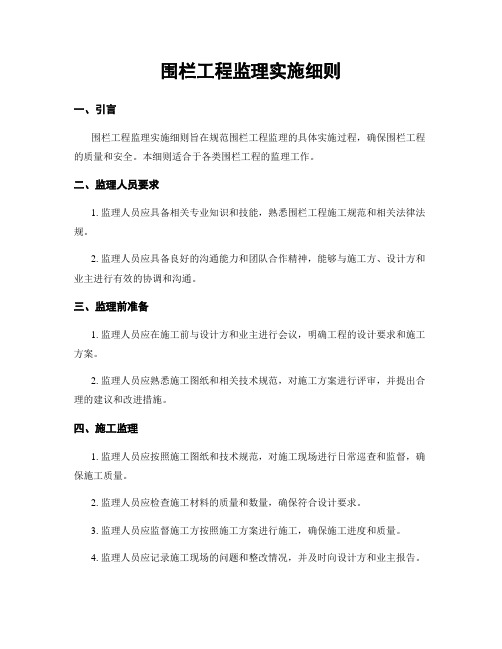 围栏工程监理实施细则

一、引言

围栏工程监理实施细则旨在规范围栏工程监理的具体实施过程，确保围栏工程的质量和安全。本细则适合于各类围栏工程的监理工作。

二、监理人员要求

1. 监理人员应具备相关专业知识和技能，熟悉围栏工程施工规范和相关法律法规。

2. 监理人员应具备良好的沟通能力和团队合作精神，能够与施工方、设计方和业主进行有效的协调和沟通。

三、监理前准备

1. 监理人员应在施工前与设计方和业主进行会议，明确工程的设计要求和施工方案。

2. 监理人员应熟悉施工图纸和相关技术规范，对施工方案进行评审，并提出合理的建议和改进措施。

四、施工监理

1. 监理人员应按照施工图纸和技术规范，对施工现场进行日常巡查和监督，确保施工质量。

2. 监理人员应检查施工材料的质量和数量，确保符合设计要求。

3. 监理人员应监督施工方按照施工方案进行施工，确保施工进度和质量。

4. 监理人员应记录施工现场的问题和整改情况，并及时向设计方和业主报告。